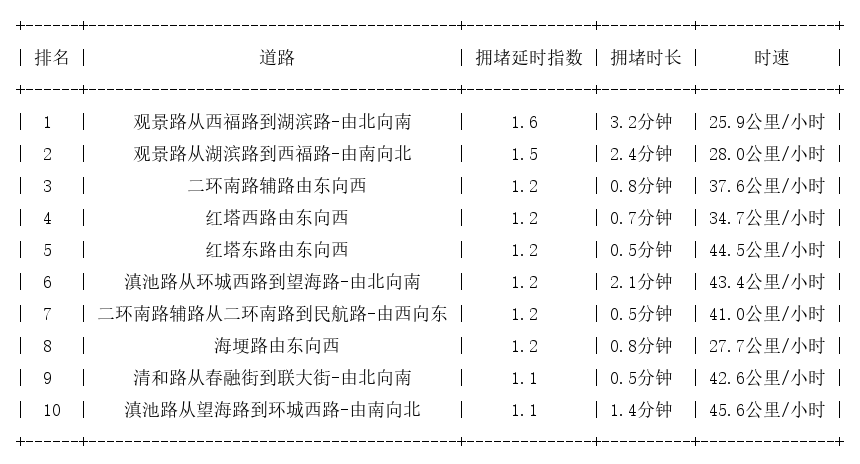 | 排名 | 道路 | 拥堵延时指数 | 拥堵时长 | 时速 |
|---|---|---|---|---|
| 1 | 观景路从西福路到湖滨路-由北向南 | 1.6 | 3.2分钟 | 25.9公里/小时 |
| 2 | 观景路从湖滨路到西福路-由南向北 | 1.5 | 2.4分钟 | 28.0公里/小时 |
| 3 | 二环南路辅路由东向西 | 1.2 | 0.8分钟 | 37.6公里/小时 |
| 4 | 红塔西路由东向西 | 1.2 | 0.7分钟 | 34.7公里/小时 |
| 5 | 红塔东路由东向西 | 1.2 | 0.5分钟 | 44.5公里/小时 |
| 6 | 滇池路从环城西路到望海路-由北向南 | 1.2 | 2.1分钟 | 43.4公里/小时 |
| 7 | 二环南路辅路从二环南路到民航路-由西向东 | 1.2 | 0.5分钟 | 41.0公里/小时 |
| 8 | 海埂路由东向西 | 1.2 | 0.8分钟 | 27.7公里/小时 |
| 9 | 清和路从春融街到联大街-由北向南 | 1.1 | 0.5分钟 | 42.6公里/小时 |
| 10 | 滇池路从望海路到环城西路-由南向北 | 1.1 | 1.4分钟 | 45.6公里/小时 |